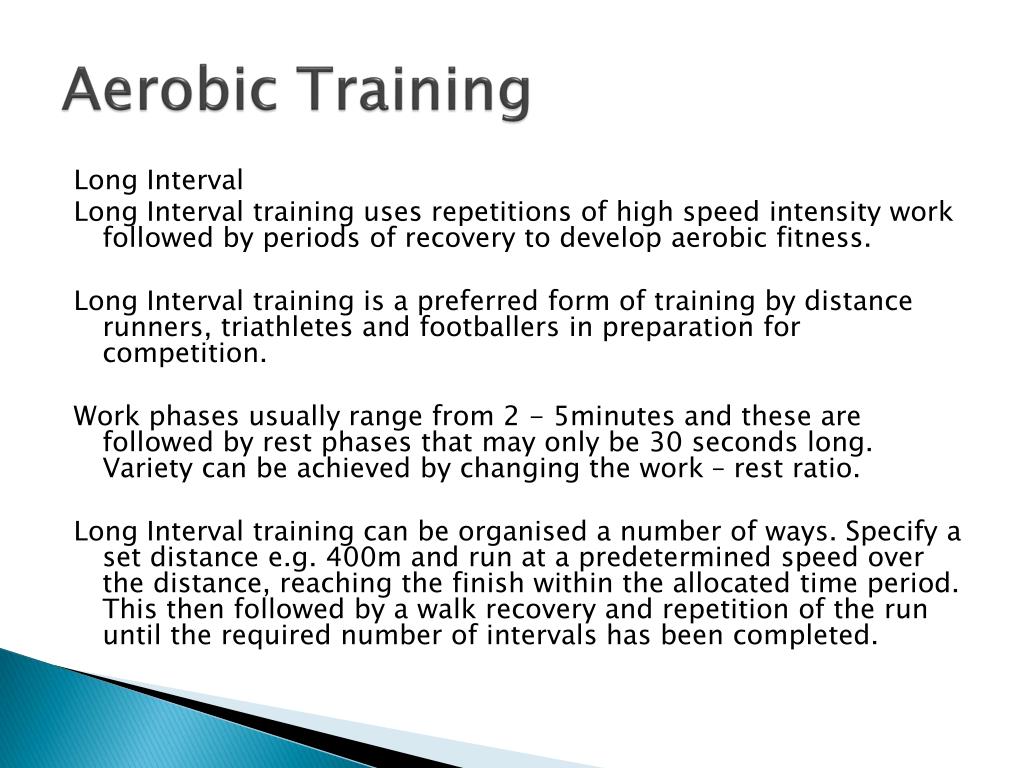 Aerobic Training

Long Interval

Long Interval training uses repetitions of high speed intensity work followed by periods of recovery to develop aerobic fitness.

Long Interval training is a preferred form of training by distance runners, triathletes and footballers in preparation for competition.

Work phases usually range from 2 - 5minutes and these are followed by rest phases that may only be 30 seconds long. Variety can be achieved by changing the work – rest ratio.

Long Interval training can be organised a number of ways. Specify a set distance e.g. 400m and run at a predetermined speed over the distance, reaching the finish within the allocated time period. This then followed by a walk recovery and repetition of the run until the required number of intervals has been completed.